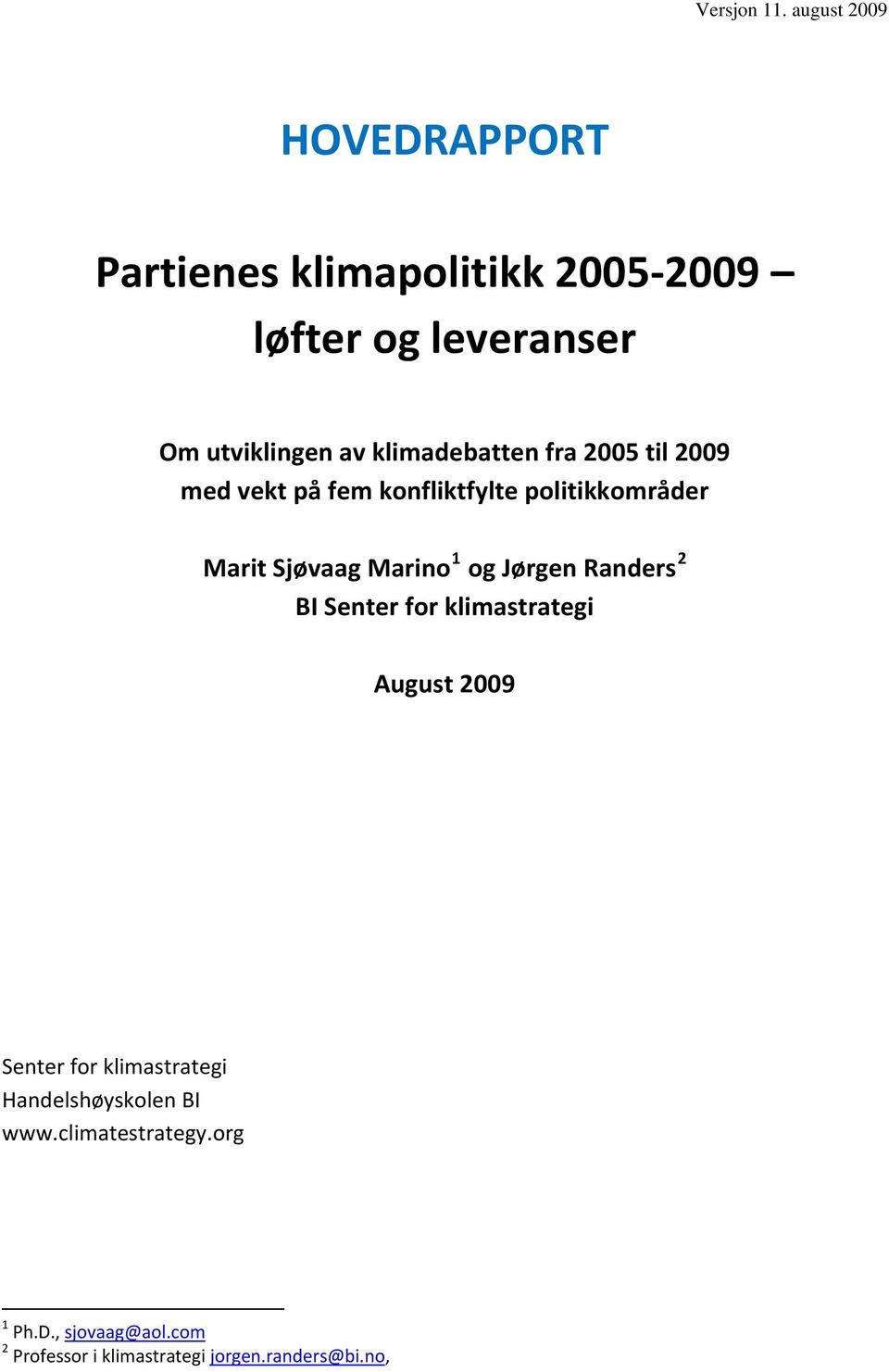 Versjon 11. august 2009

HOVEDRAPPORT

Partienes klimapolitikk 2005-2009 – løfter og leveranser

Om utviklingen av klimadebatten fra 2005 til 2009 med vekt på fem konfliktfylte politikkområder

Marit Sjøvaag Marino$^1$ og Jørgen Randers$^2$
BI Senter for klimastrategi

August 2009

Senter for klimastrategi
Handelshøyskolen BI
www.climatestrategy.org

$^1$ Ph.D., sjovaag@aol.com
$^2$ Professor i klimastrategi jorgen.randers@bi.no,